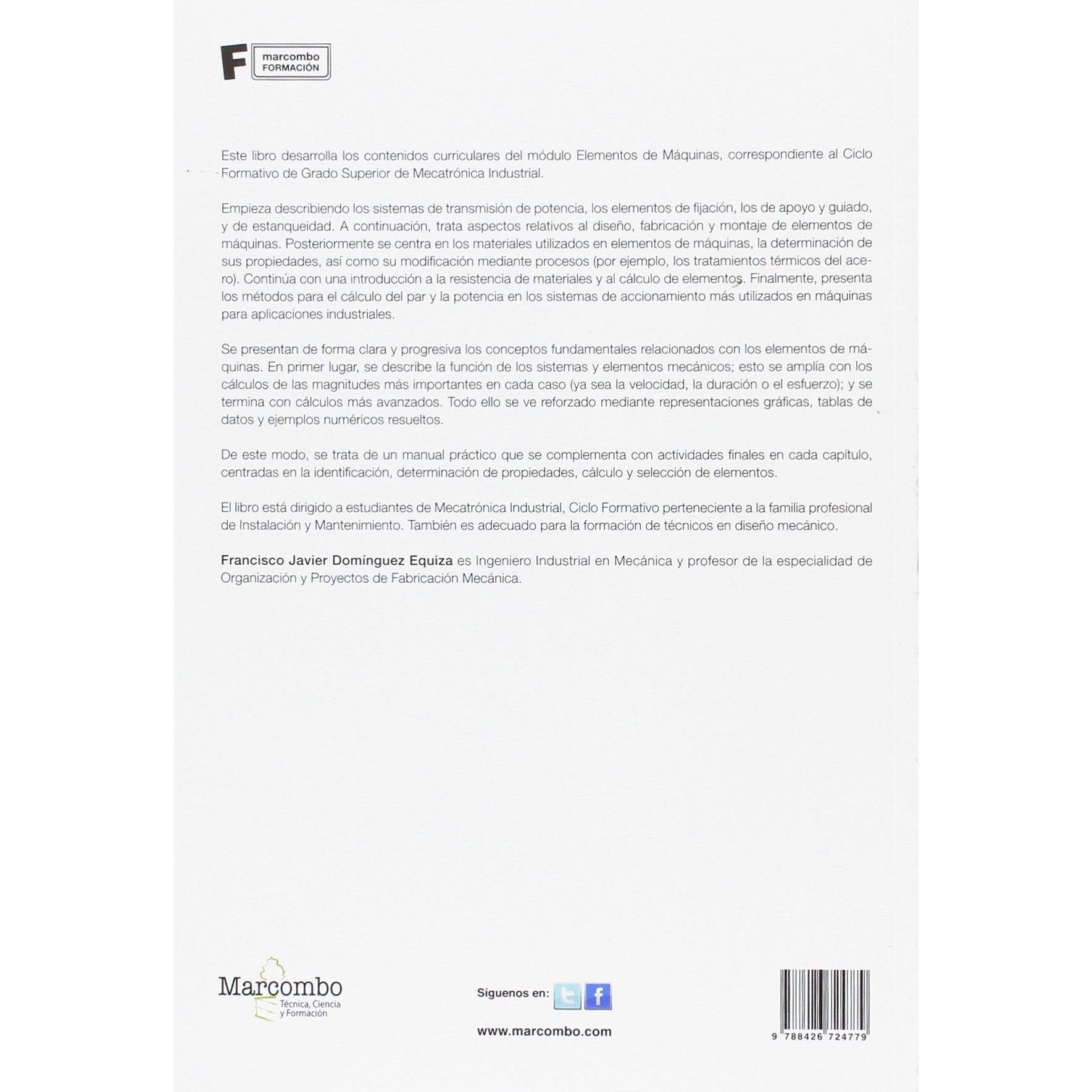 F marcombo FORMACIÓN

Este libro desarrolla los contenidos curriculares del módulo Elementos de Máquinas, correspondiente al Ciclo Formativo de Grado Superior de Mecatrónica Industrial.

Empieza describiendo los sistemas de transmisión de potencia, los elementos de fijación, los de apoyo y guiado, y de estanqueidad. A continuación, trata aspectos relativos al diseño, fabricación y montaje de elementos de máquinas. Posteriormente se centra en los materiales utilizados en elementos de máquinas, la determinación de sus propiedades, así como su modificación mediante procesos (por ejemplo, los tratamientos térmicos del acero). Continúa con una introducción a la resistencia de materiales y al cálculo de elementos. Finalmente, presenta los métodos para el cálculo del par y la potencia en los sistemas de accionamiento más utilizados en máquinas para aplicaciones industriales.

Se presentan de forma clara y progresiva los conceptos fundamentales relacionados con los elementos de máquinas. En primer lugar, se describe la función de los sistemas y elementos mecánicos; esto se amplía con los cálculos de las magnitudes más importantes en cada caso (ya sea la velocidad, la duración o el esfuerzo); y se termina con cálculos más avanzados. Todo ello se ve reforzado mediante representaciones gráficas, tablas de datos y ejemplos numéricos resueltos.

De este modo, se trata de un manual práctico que se complementa con actividades finales en cada capítulo, centradas en la identificación, determinación de propiedades, cálculo y selección de elementos.

El libro está dirigido a estudiantes de Mecatrónica Industrial, Ciclo Formativo perteneciente a la familia profesional de Instalación y Mantenimiento. También es adecuado para la formación de técnicos en diseño mecánico.

Francisco Javier Domínguez Equiza es Ingeniero Industrial en Mecánica y profesor de la especialidad de Organización y Proyectos de Fabricación Mecánica.

Marcombo
Técnica, Ciencia y Formación

Síguenos en:

www.marcombo.com

9 788426 724779